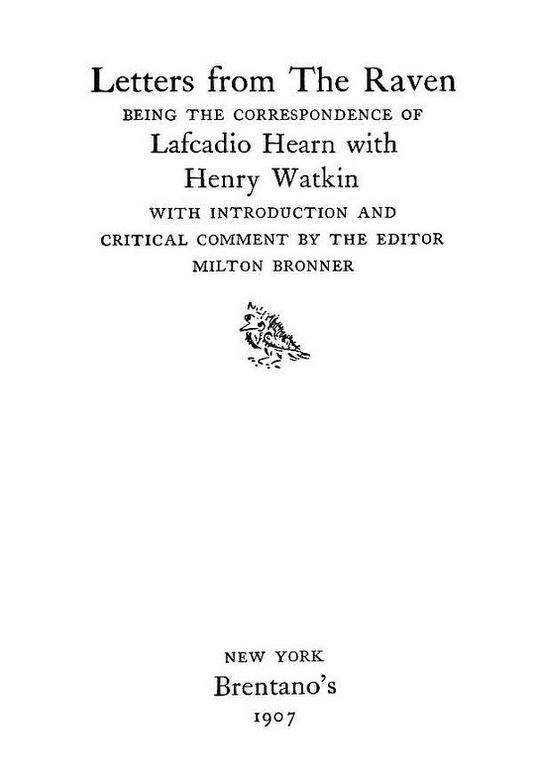 Letters from The Raven

BEING THE CORRESPONDENCE OF

Lafcadio Hearn with Henry Watkin

WITH INTRODUCTION AND CRITICAL COMMENT BY THE EDITOR MILTON BRONNER

NEW YORK

Brentano's

1907